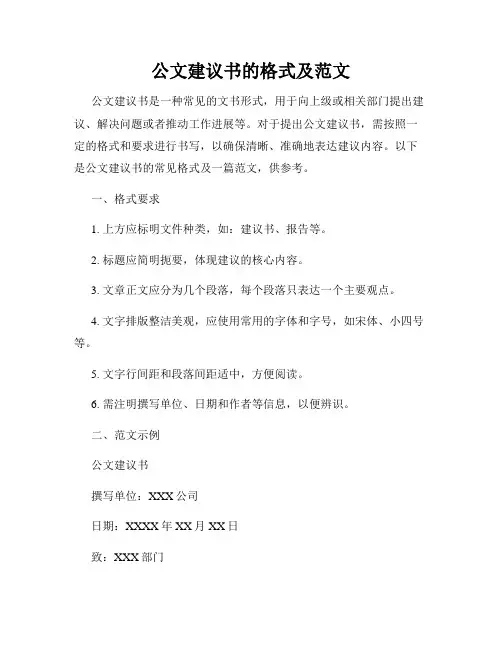 公文建议书的格式及范文

公文建议书是一种常见的文书形式，用于向上级或相关部门提出建议、解决问题或者推动工作进展等。对于提出公文建议书，需按照一定的格式和要求进行书写，以确保清晰、准确地表达建议内容。以下是公文建议书的常见格式及一篇范文，供参考。

一、格式要求

1. 上方应标明文件种类，如：建议书、报告等。

2. 标题应简明扼要，体现建议的核心内容。

3. 文章正文应分为几个段落，每个段落只表达一个主要观点。

4. 文字排版整洁美观，应使用常用的字体和字号，如宋体、小四号等。

5. 文字行间距和段落间距适中，方便阅读。

6. 需注明撰写单位、日期和作者等信息，以便辨识。

二、范文示例

公文建议书

撰写单位：XXX 公司

日期：XXXX 年 XX 月 XX 日

致：XXX 部门